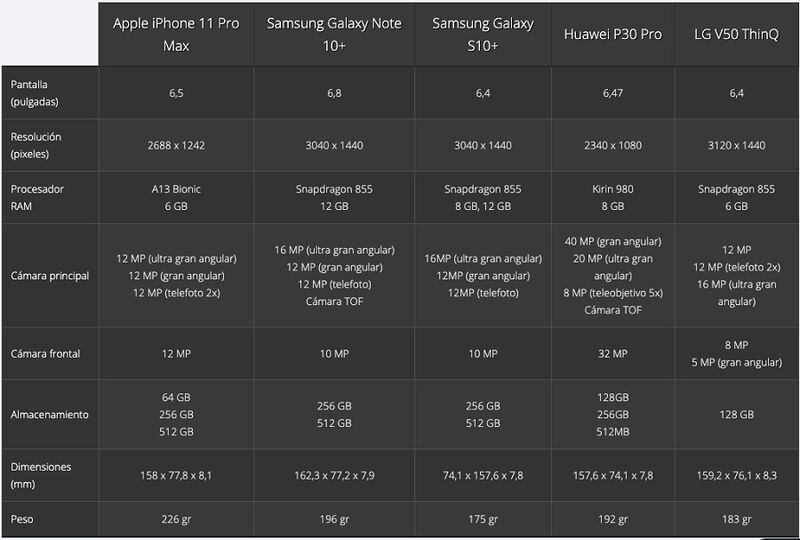 | | Apple iPhone 11 Pro Max | Samsung Galaxy Note 10+ | Samsung Galaxy S10+ | Huawei P30 Pro | LG V50 ThinQ |
|---|---|---|---|---|---|
| Pantalla (pulgadas) | 6,5 | 6,8 | 6,4 | 6,47 | 6,4 |
| Resolución (pixeles) | 2688 x 1242 | 3040 x 1440 | 3040 x 1440 | 2340 x 1080 | 3120 x 1440 |
| Procesador RAM | A13 Bionic 6 GB | Snapdragon 855 12 GB | Snapdragon 855 8 GB, 12 GB | Kirin 980 8 GB | Snapdragon 855 6 GB |
| Cámara principal | 12 MP (ultra gran angular) 12 MP (gran angular) 12 MP (telefoto 2x) | 16 MP (ultra gran angular) 12 MP (gran angular) 12 MP (telefoto) Cámara TOF | 16MP (ultra gran angular) 12MP (gran angular) 12MP (telefoto) | 40 MP (gran angular) 20 MP (ultra gran angular) 8 MP (teleobjetivo 5x) Cámara TOF | 12 MP 12 MP (telefoto 2x) 16 MP (ultra gran angular) |
| Cámara frontal | 12 MP | 10 MP | 10 MP | 32 MP | 8 MP 5 MP (gran angular) |
| Almacenamiento | 64 GB 256 GB 512 GB | 256 GB 512 GB | 256 GB 512 GB | 128GB 256GB 512MB | 128 GB |
| Dimensiones (mm) | 158 x 77,8 x 8,1 | 162,3 x 77,2 x 7,9 | 74,1 x 157,6 x 7,8 | 157,6 x 74,1 x 7,8 | 159,2 x 76,1 x 8,3 |
| Peso | 226 gr | 196 gr | 175 gr | 192 gr | 183 gr |